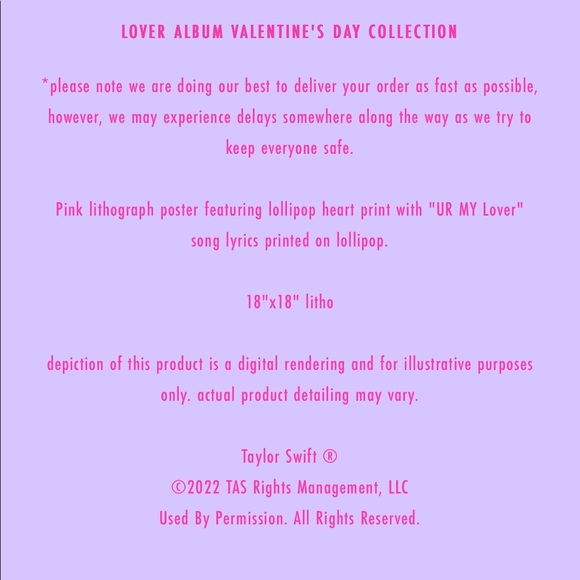 LOVER ALBUM VALENTINE'S DAY COLLECTION

*please note we are doing our best to deliver your order as fast as possible, however, we may experience delays somewhere along the way as we try to keep everyone safe.

Pink lithograph poster featuring lollipop heart print with "UR MY Lover" song lyrics printed on lollipop.

18"x18" litho

depiction of this product is a digital rendering and for illustrative purposes only. actual product detailing may vary.

Taylor Swift ®
©2022 TAS Rights Management, LLC
Used By Permission. All Rights Reserved.